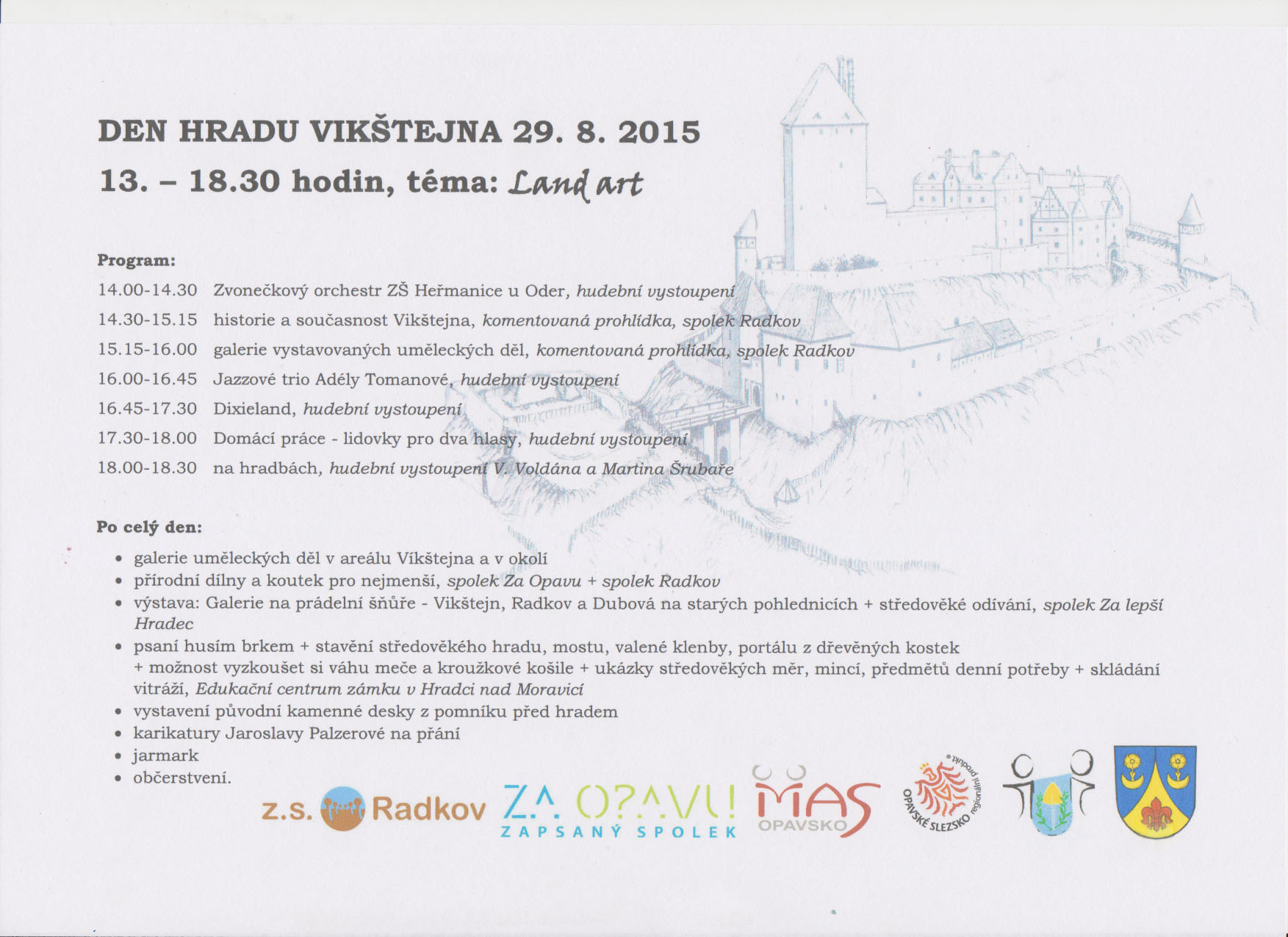 DEN HRADU VIKŠTEJNA 29. 8. 2015
13. – 18.30 hodin, téma: Land art

Program:

14.00-14.30 Zvonečkový orchestr ZŠ Heřmanice u Oder, hudební vystoupení
14.30-15.15 historie a současnost Vikštejna, komentovaná prohlídka, spolek Radkov
15.15-16.00 galerie vystavovaných uměleckých děl, komentovaná prohlídka, spolek Radkov
16.00-16.45 Jazzové trio Adély Tomanové, hudební vystoupení
16.45-17.30 Dixieland, hudební vystoupení
17.30-18.00 Domácí práce - lidovky pro dva hlasy, hudební vystoupení
18.00-18.30 na hradbách, hudební vystoupení V. Voldána a Martina Šrubaře

Po celý den:

• galerie uměleckých děl v areálu Víkštejna a v okolí
• přírodní dílny a koutek pro nejmenší, spolek Za Opavu + spolek Radkov
• výstava: Galerie na prádelní šňůře - Vikštejn, Radkov a Dubová na starých pohlednicích + středověké odívání, spolek Za lepší Hradec
• psaní husím brkem + stavění středověkého hradu, mostu, valené klenby, portálu z dřevěných kostek + možnost vyzkoušet si váhu meče a kroužkové košile + ukázky středověkých měr, mincí, předmětů denní potřeby + skládání vitráží, Edukační centrum zámku v Hradci nad Moravicí
• vystavení původní kamenné desky z pomníku před hradem
• karikatury Jaroslavy Palzerové na přání
• jarmark
• občerstvení.

z.s. Radkov
ZA OPAVU! ZAPSANÝ SPOLEK
MAS OPAVSKO
OPAVSKÉ SLEZSKO regionální produkt